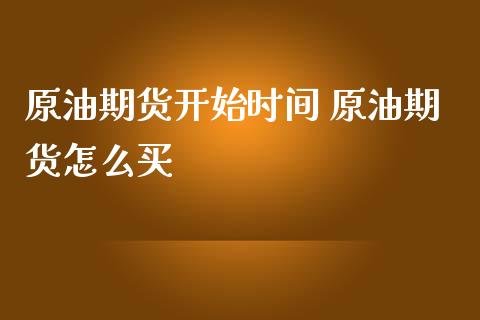 原油期货开始时间 原油期货怎么买